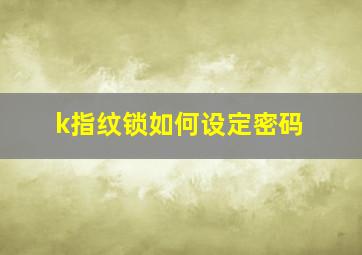 k指纹锁如何设定密码